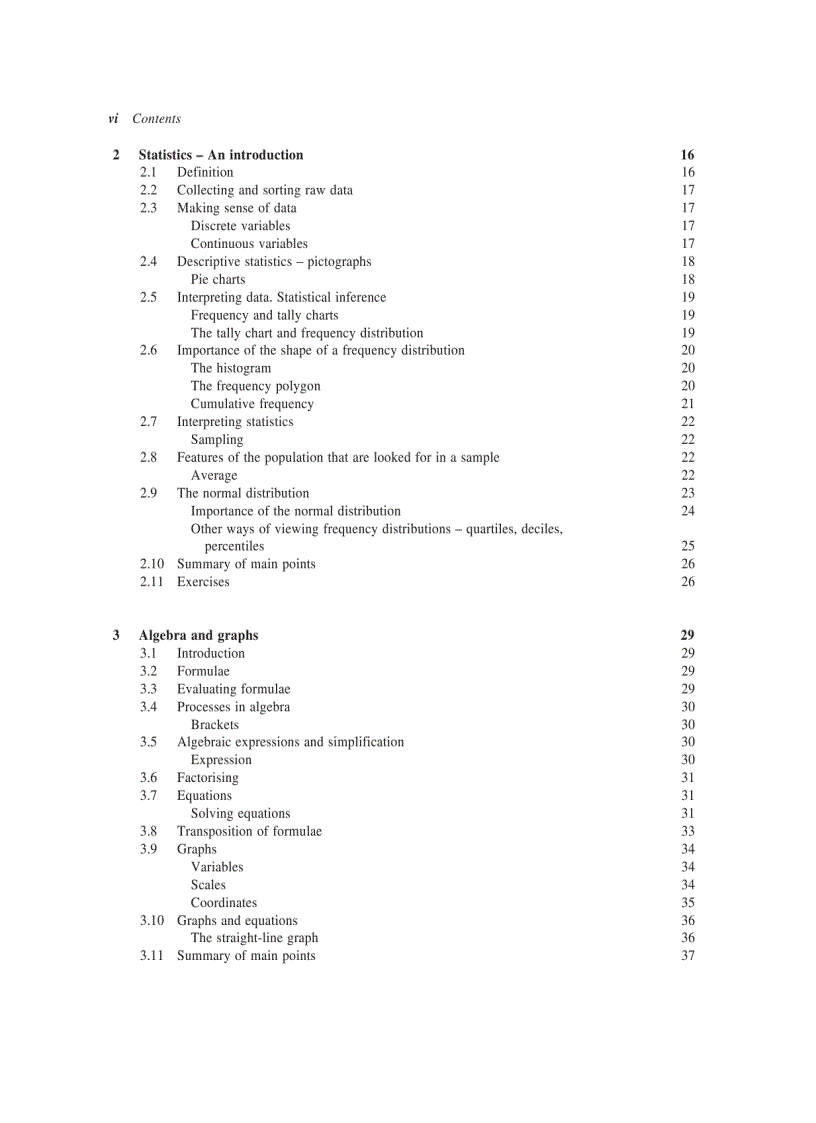 vi Contents

2 Statistics – An introduction 16
2.1 Definition 16
2.2 Collecting and sorting raw data 17
2.3 Making sense of data 17
Discrete variables 17
Continuous variables 17
2.4 Descriptive statistics – pictographs 18
Pie charts 18
2.5 Interpreting data. Statistical inference 19
Frequency and tally charts 19
The tally chart and frequency distribution 19
2.6 Importance of the shape of a frequency distribution 20
The histogram 20
The frequency polygon 20
Cumulative frequency 21
2.7 Interpreting statistics 22
Sampling 22
2.8 Features of the population that are looked for in a sample 22
Average 22
2.9 The normal distribution 23
Importance of the normal distribution 24
Other ways of viewing frequency distributions – quartiles, deciles, percentiles 25
2.10 Summary of main points 26
2.11 Exercises 26

3 Algebra and graphs 29
3.1 Introduction 29
3.2 Formulae 29
3.3 Evaluating formulae 29
3.4 Processes in algebra 30
Brackets 30
3.5 Algebraic expressions and simplification 30
Expression 30
3.6 Factorising 31
3.7 Equations 31
Solving equations 31
3.8 Transposition of formulae 33
3.9 Graphs 34
Variables 34
Scales 34
Coordinates 35
3.10 Graphs and equations 36
The straight-line graph 36
3.11 Summary of main points 37